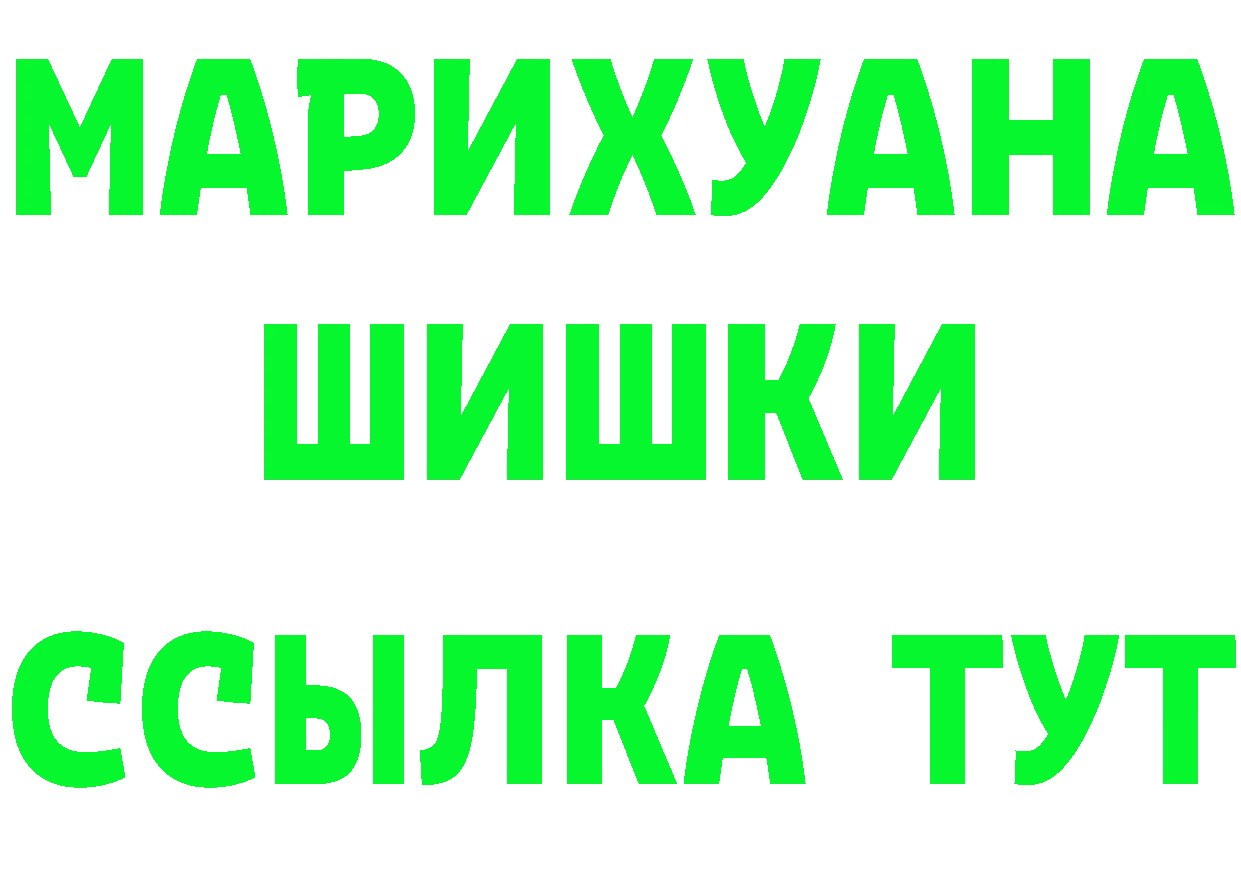 МАРИХУАНА
ШИШКИ
ССЫЛКА ТУТ